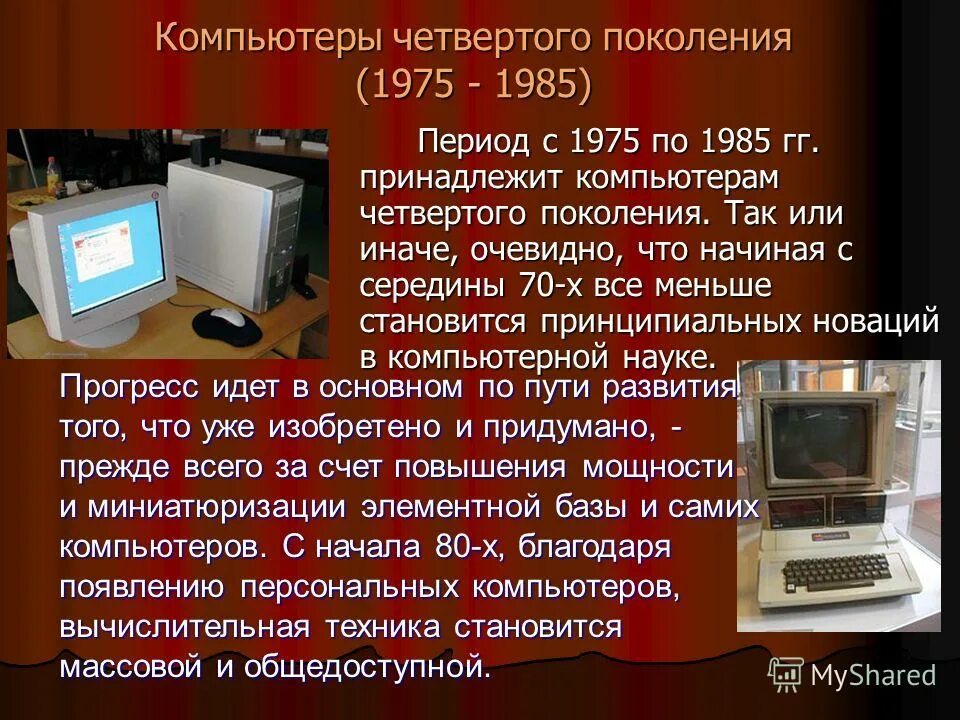 Компьютеры четвертого поколения (1975 - 1985)

Период с 1975 по 1985 гг. принадлежит компьютерам четвертого поколения. Так или иначе, очевидно, что начиная с середины 70-х все меньше становится принципиальных новаций в компьютерной науке.

Прогресс идет в основном по пути развития того, что уже изобретено и придумано, - прежде всего за счет повышения мощности и миниатюризации элементной базы и самих компьютеров. С начала 80-х, благодаря появлению персональных компьютеров, вычислительная техника становится массовой и общедоступной.

MyShared